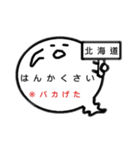 北海道

はんかくさい

※バカげた